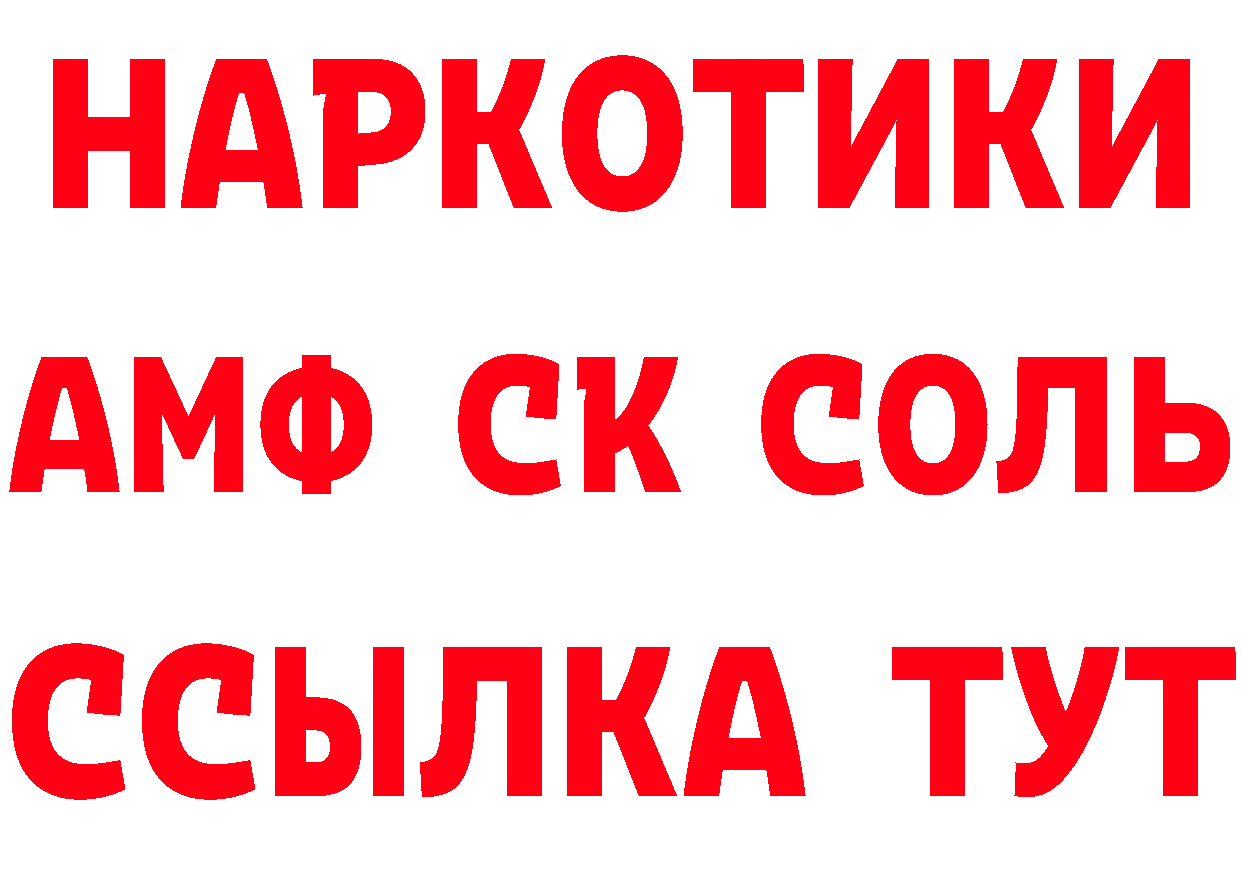 НАРКОТИКИ

АМФ СК СОЛЬ

ССЫЛКА ТУТ